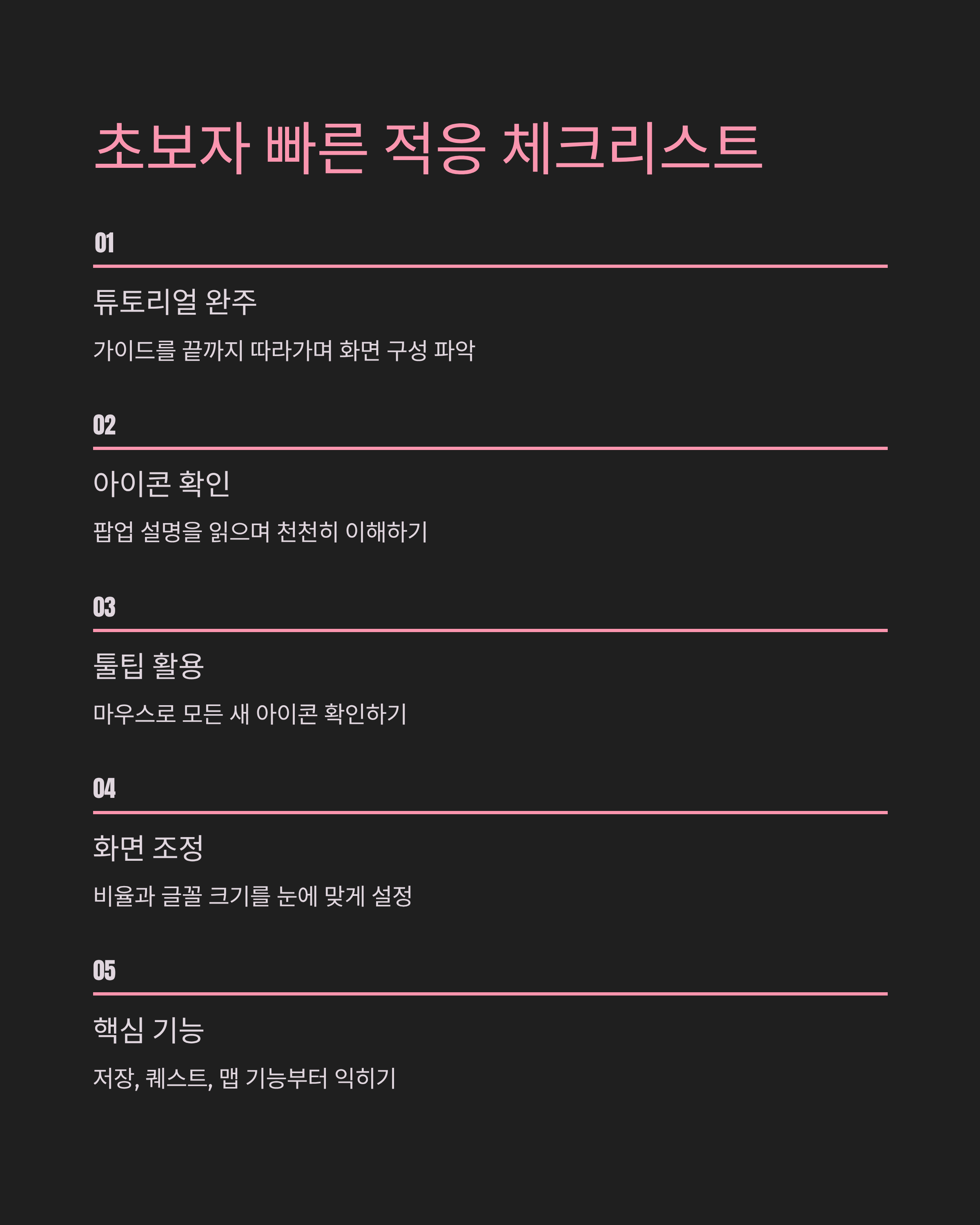 초보자 빠른 적응 체크리스트

01

튜토리얼 완주

가이드를 끝까지 따라가며 화면 구성 파악

02

아이콘 확인

팝업 설명을 읽으며 천천히 이해하기

03

툴팁 활용

마우스로 모든 새 아이콘 확인하기

04

화면 조정

비율과 글꼴 크기를 눈에 맞게 설정

05

핵심 기능

저장, 퀘스트, 맵 기능부터 익히기